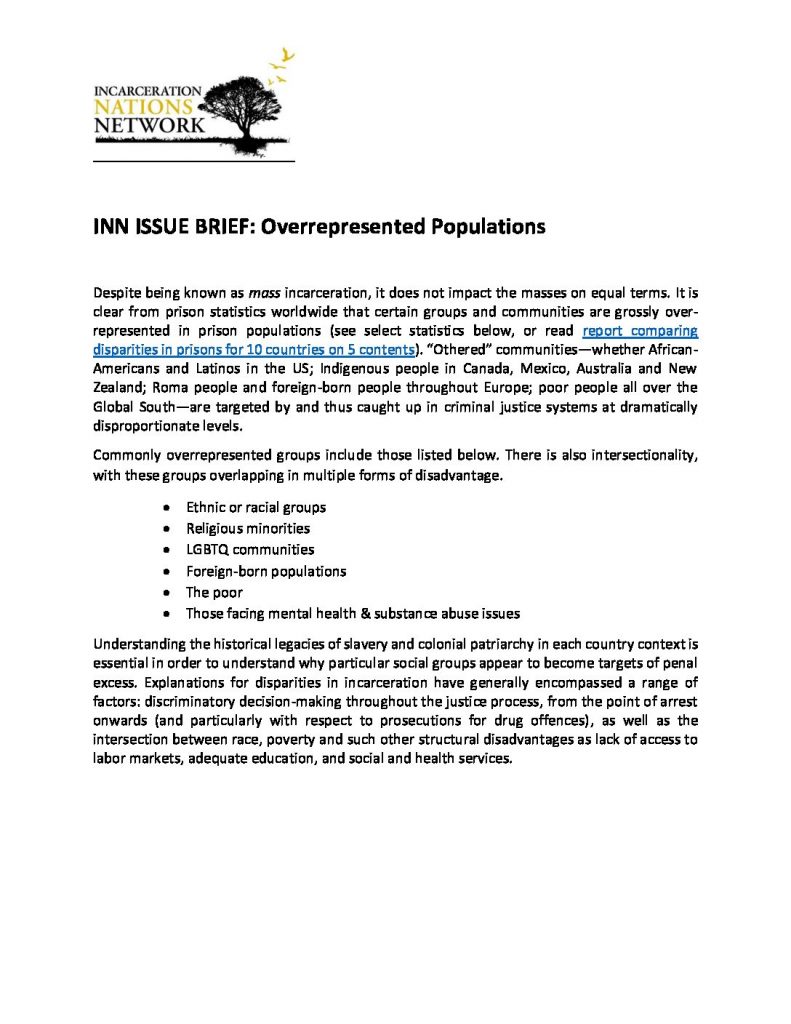 INCARCERATION
NATIONS
NETWORK

INN ISSUE BRIEF: Overrepresented Populations

Despite being known as mass incarceration, it does not impact the masses on equal terms. It is clear from prison statistics worldwide that certain groups and communities are grossly over-represented in prison populations (see select statistics below, or read report comparing disparities in prisons for 10 countries on 5 contents). "Othered" communities—whether African-Americans and Latinos in the US; Indigenous people in Canada, Mexico, Australia and New Zealand; Roma people and foreign-born people throughout Europe; poor people all over the Global South—are targeted by and thus caught up in criminal justice systems at dramatically disproportionate levels.

Commonly overrepresented groups include those listed below. There is also intersectionality, with these groups overlapping in multiple forms of disadvantage.

• Ethnic or racial groups
• Religious minorities
• LGBTQ communities
• Foreign-born populations
• The poor
• Those facing mental health & substance abuse issues

Understanding the historical legacies of slavery and colonial patriarchy in each country context is essential in order to understand why particular social groups appear to become targets of penal excess. Explanations for disparities in incarceration have generally encompassed a range of factors: discriminatory decision-making throughout the justice process, from the point of arrest onwards (and particularly with respect to prosecutions for drug offences), as well as the intersection between race, poverty and such other structural disadvantages as lack of access to labor markets, adequate education, and social and health services.